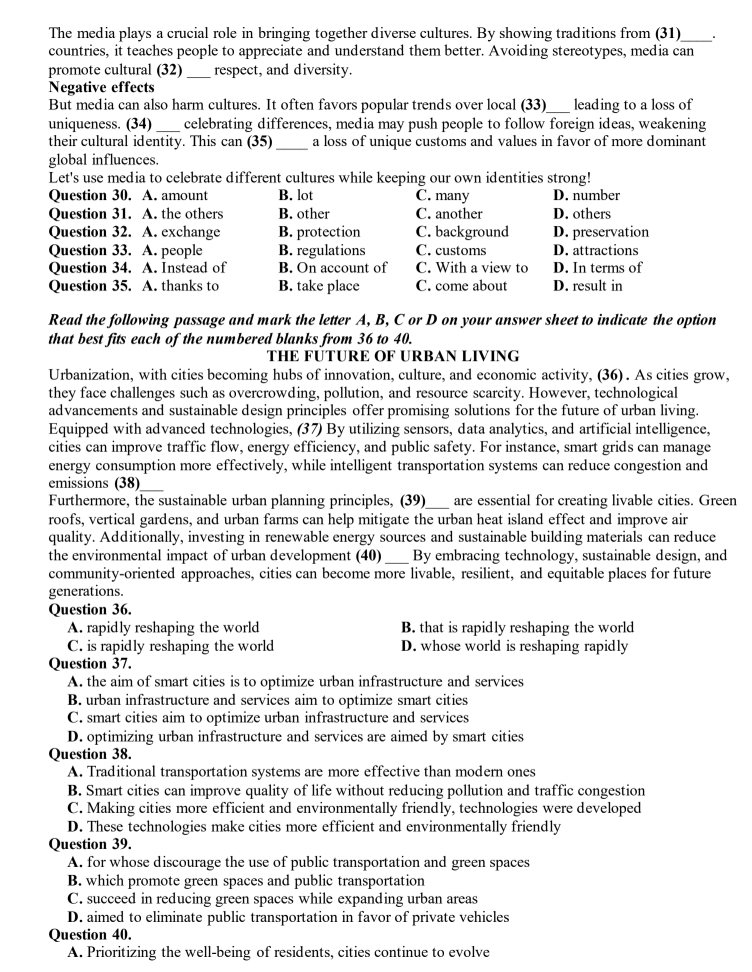 The media plays a crucial role in bringing together diverse cultures. By showing traditions from (31)____. countries, it teaches people to appreciate and understand them better. Avoiding stereotypes, media can promote cultural (32) ____ respect, and diversity.

Negative effects

But media can also harm cultures. It often favors popular trends over local (33)____ leading to a loss of uniqueness. (34) ____ celebrating differences, media may push people to follow foreign ideas, weakening their cultural identity. This can (35) ____ a loss of unique customs and values in favor of more dominant global influences.

Let's use media to celebrate different cultures while keeping our own identities strong!

Question 30. A. amount B. lot C. many D. number
Question 31. A. the others B. other C. another D. others
Question 32. A. exchange B. protection C. background D. preservation
Question 33. A. people B. regulations C. customs D. attractions
Question 34. A. Instead of B. On account of C. With a view to D. In terms of
Question 35. A. thanks to B. take place C. come about D. result in

Read the following passage and mark the letter A, B, C or D on your answer sheet to indicate the option that best fits each of the numbered blanks from 36 to 40.

THE FUTURE OF URBAN LIVING

Urbanization, with cities becoming hubs of innovation, culture, and economic activity, (36). As cities grow, they face challenges such as overcrowding, pollution, and resource scarcity. However, technological advancements and sustainable design principles offer promising solutions for the future of urban living. Equipped with advanced technologies, (37) By utilizing sensors, data analytics, and artificial intelligence, cities can improve traffic flow, energy efficiency, and public safety. For instance, smart grids can manage energy consumption more effectively, while intelligent transportation systems can reduce congestion and emissions (38)____

Furthermore, the sustainable urban planning principles, (39)____ are essential for creating livable cities. Green roofs, vertical gardens, and urban farms can help mitigate the urban heat island effect and improve air quality. Additionally, investing in renewable energy sources and sustainable building materials can reduce the environmental impact of urban development (40) ____ By embracing technology, sustainable design, and community-oriented approaches, cities can become more livable, resilient, and equitable places for future generations.

Question 36.
A. rapidly reshaping the world
B. that is rapidly reshaping the world
C. is rapidly reshaping the world
D. whose world is reshaping rapidly

Question 37.
A. the aim of smart cities is to optimize urban infrastructure and services
B. urban infrastructure and services aim to optimize smart cities
C. smart cities aim to optimize urban infrastructure and services
D. optimizing urban infrastructure and services are aimed by smart cities

Question 38.
A. Traditional transportation systems are more effective than modern ones
B. Smart cities can improve quality of life without reducing pollution and traffic congestion
C. Making cities more efficient and environmentally friendly, technologies were developed
D. These technologies make cities more efficient and environmentally friendly

Question 39.
A. for whose discourage the use of public transportation and green spaces
B. which promote green spaces and public transportation
C. succeed in reducing green spaces while expanding urban areas
D. aimed to eliminate public transportation in favor of private vehicles

Question 40.
A. Prioritizing the well-being of residents, cities continue to evolve